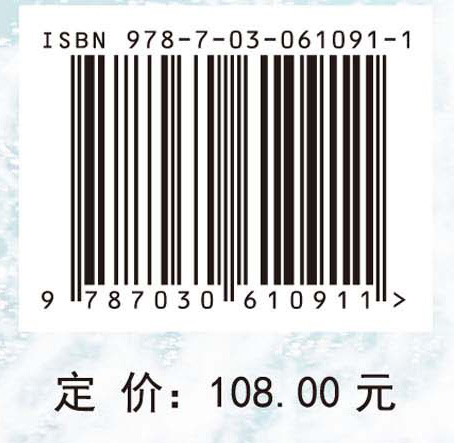 ISBN 978-7-03-061091-1

9 787030 610911 >

定 价：108.00 元